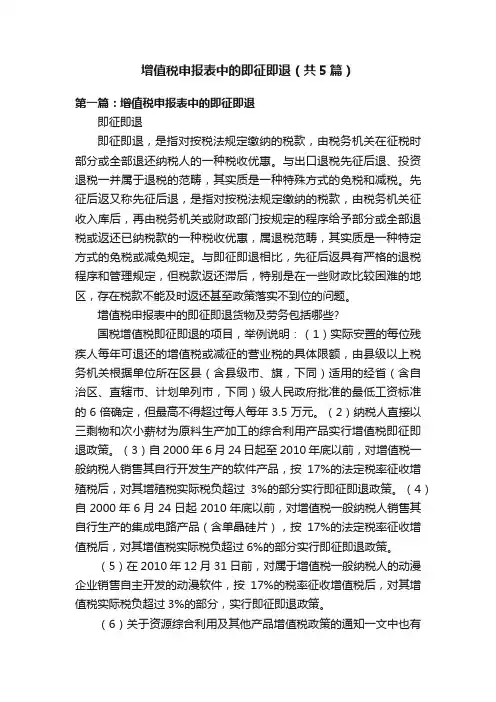 增值税申报表中的即征即退（共5篇）

第一篇：增值税申报表中的即征即退

即征即退

即征即退，是指对按税法规定缴纳的税款，由税务机关在征税时部分或全部退还纳税人的一种税收优惠。与出口退税先征后退、投资退税一并属于退税的范畴，其实质是一种特殊方式的免税和减税。先征后返又称先征后退，是指对按税法规定缴纳的税款，由税务机关征收入库后，再由税务机关或财政部门按规定的程序给予部分或全部退税或返还已纳税款的一种税收优惠，属退税范畴，其实质是一种特定方式的免税或减免规定。与即征即退相比，先征后返具有严格的退税程序和管理规定，但税款返还滞后，特别是在一些财政比较困难的地区，存在税款不能及时返还甚至政策落实不到位的问题。

增值税申报表中的即征即退货物及劳务包括哪些?

国税增值税即征即退的项目，举例说明：（1）实际安置的每位残疾人每年可退还的增值税或减征的营业税的具体限额，由县级以上税务机关根据单位所在区县（含县级市、旗，下同）适用的经省（含自治区、直辖市、计划单列市，下同）级人民政府批准的最低工资标准的 6 倍确定，但最高不得超过每人每年 3.5 万元。（2）纳税人直接以三剩物和次小薪材为原料生产加工的综合利用产品实行增值税即征即退政策。（3）自 2000 年 6 月 24 日起至 2010 年底以前，对增值税一般纳税人销售其自行开发生产的软件产品，按 17%的法定税率征收增殖税后，对其增殖税实际税负超过 3%的部分实行即征即退政策。（4）自 2000 年 6 月 24 日起 2010 年底以前，对增值税一般纳税人销售其自行生产的集成电路产品（含单晶硅片），按 17%的法定税率征收增值税后，对其增值税实际税负超过 6%的部分实行即征即退政策。

（5）在 2010 年 12 月 31 日前，对属于增值税一般纳税人的动漫企业销售自主开发的动漫软件，按 17%的税率征收增值税后，对其增值税实际税负超过 3%的部分，实行即征即退政策。

（6）关于资源综合利用及其他产品增值税政策的通知一文中也有